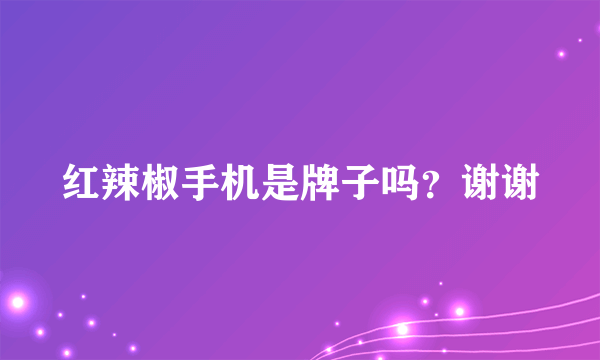 红辣椒手机是牌子吗？谢谢